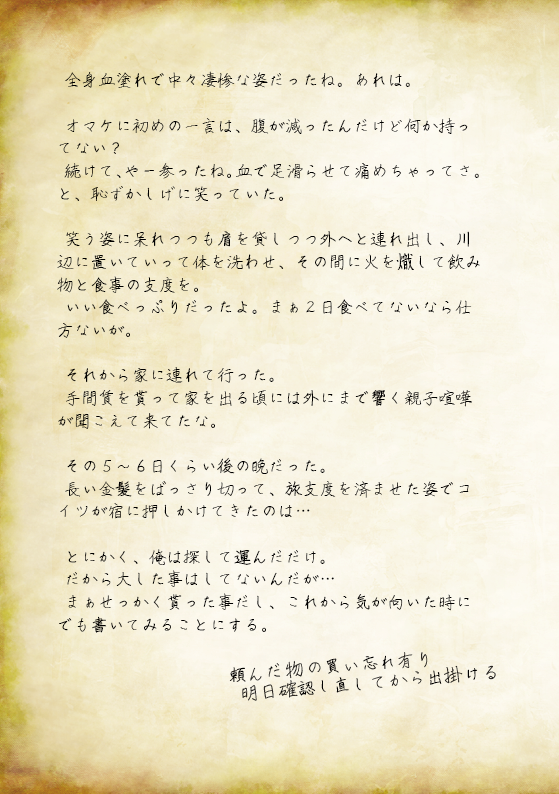 全身血塗れで中々凄惨な姿だったね。あれは。

オマケに初めの一言は、腹が減ったんだけど何か持ってない？
続けて、やー参ったね。血で足滑らせて痛めちゃってさ。と、恥ずかしげに笑っていた。

笑う姿に呆れつつも肩を貸しつつ外へと連れ出し、川辺に置いていって体を洗わせ、その間に火を熾して飲み物と食事の支度を。
いい食べっぷりだったよ。まぁ2日食べてないなら仕方ないが。

それから家に連れて行った。
手間賃を貰って家を出る頃には外にまで響く親子喧嘩が聞こえて来てたな。

その5～6日くらい後の晩だった。
長い金髪をばっさり切って、旅支度を済ませた姿でコイツが宿に押しかけてきたのは…

とにかく、俺は探して運んだだけ。
だから大した事はしてないんだが…
まぁせっかく貰った事だし、これから気が向いた時にでも書いてみることにする。

頼んだ物の買い忘れ有り
明日確認し直してから出掛ける